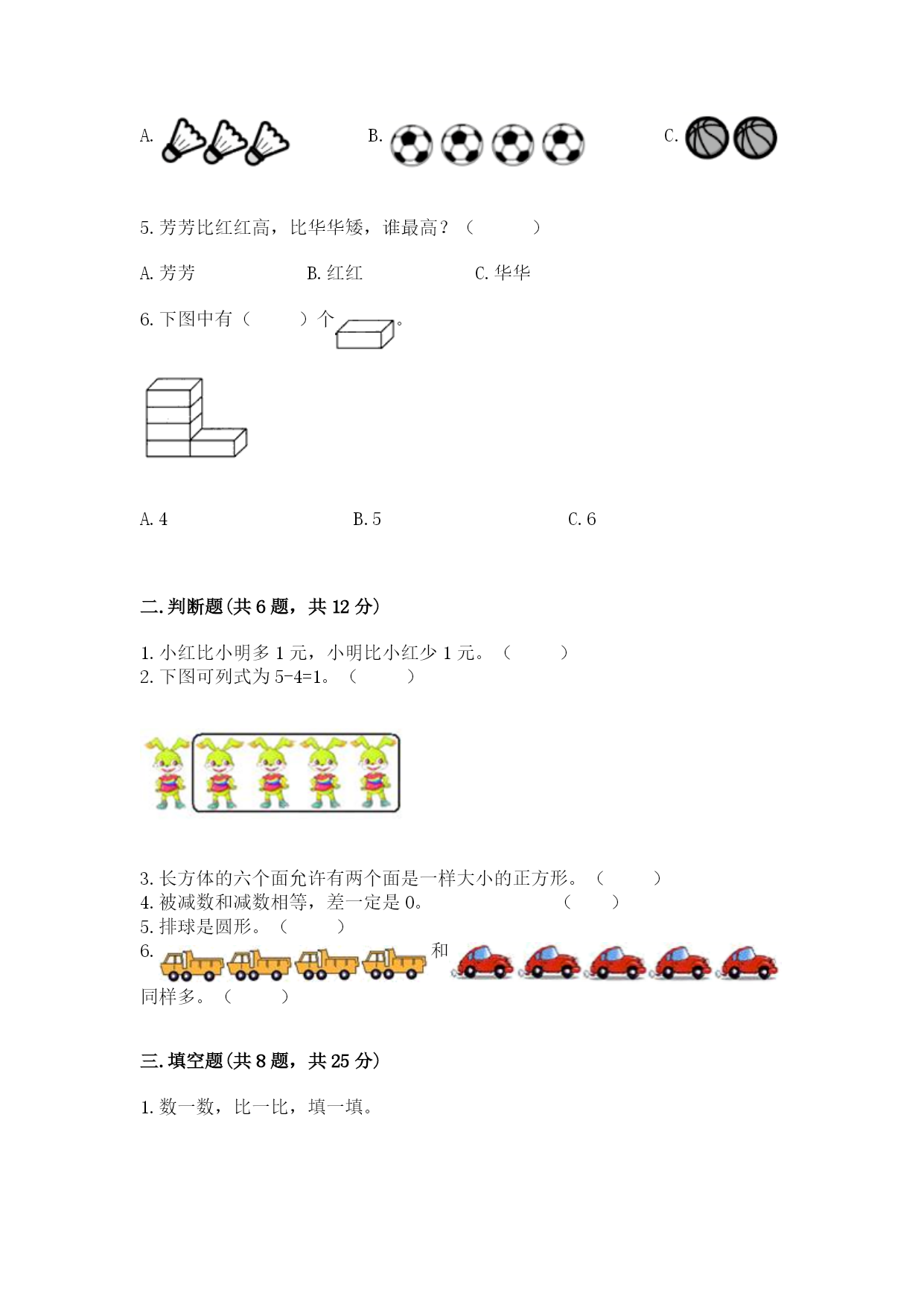 A.

B.

C.

5. 芳芳比红红高，比华华矮，谁最高？（　　　）

A. 芳芳　　　　　B. 红红　　　　　C. 华华

6. 下图中有（　　　）个　　　。

A. 4　　　　　　　　B. 5　　　　　　　　C. 6

二. 判断题(共 6 题，共 12 分)

1. 小红比小明多 1 元，小明比小红少 1 元。（　　　）
2. 下图可列式为 5-4=1。（　　　）

3. 长方体的六个面允许有两个面是一样大小的正方形。（　　　）
4. 被减数和减数相等，差一定是 0。　　　　　　　　（　　　）
5. 排球是圆形。（　　　）
6. 　　　和　　　同样多。（　　　）

三. 填空题(共 8 题，共 25 分)

1. 数一数，比一比，填一填。